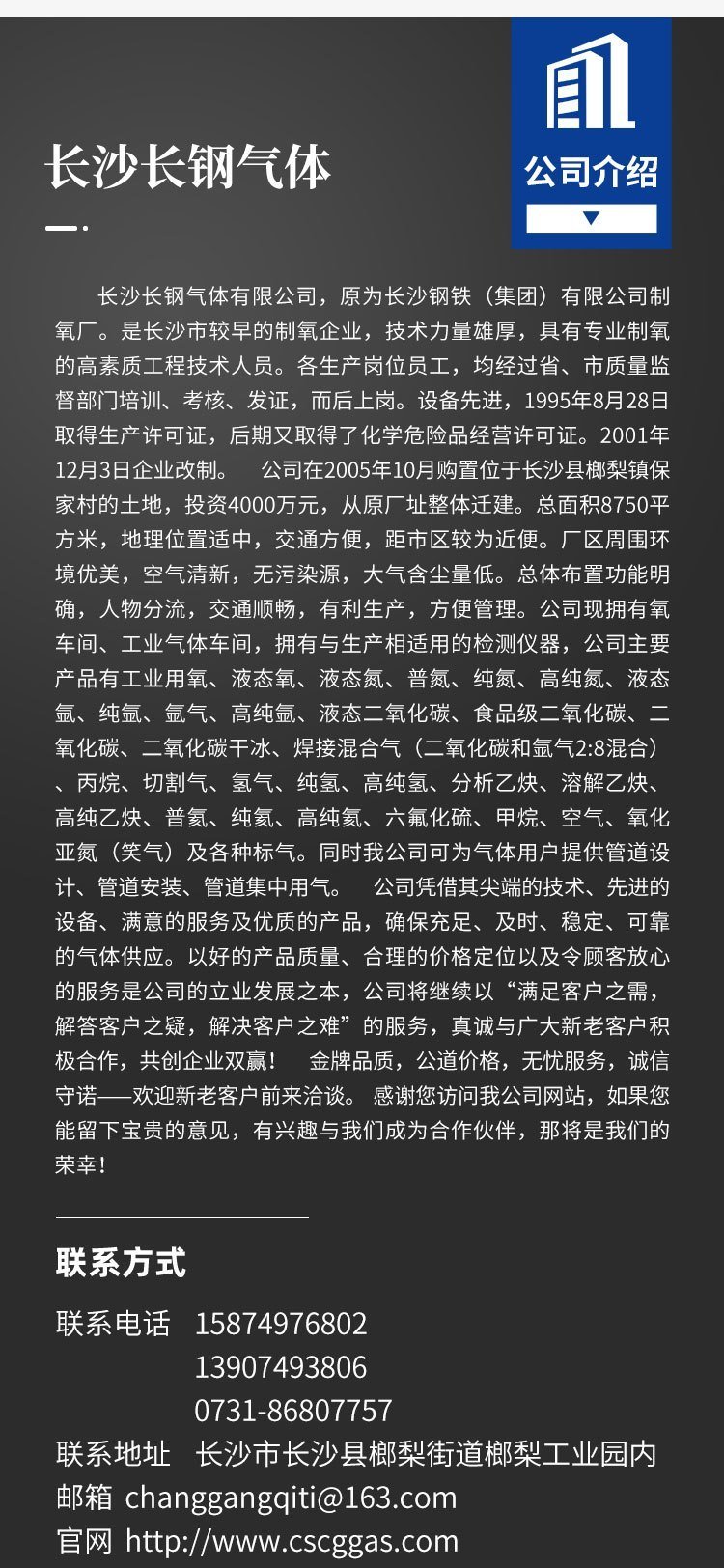 长沙长钢气体

公司介绍

长沙长钢气体有限公司，原为长沙钢铁（集团）有限公司制氧厂。是长沙市较早的制氧企业，技术力量雄厚，具有专业制氧的高素质工程技术人员。各生产岗位员工，均经过省、市质量监督部门培训、考核、发证，而后上岗。设备先进，1995年8月28日取得生产许可证，后期又取得了化学危险品经营许可证。2001年12月3日企业改制。 公司在2005年10月购置位于长沙县榔梨镇保家村的土地，投资4000万元，从原厂址整体迁建。总面积8750平方米，地理位置适中，交通方便，距市区较为近便。厂区周围环境优美，空气清新，无污染源，大气含尘量低。总体布置功能明确，人物分流，交通顺畅，有利生产，方便管理。公司现拥有氧车间、工业气体车间，拥有与生产相适用的检测仪器，公司主要产品有工业用氧、液态氧、液态氮、普氮、纯氮、高纯氮、液态氩、纯氩、氩气、高纯氩、液态二氧化碳、食品级二氧化碳、二氧化碳、二氧化碳干冰、焊接混合气（二氧化碳和氩气2:8混合）、丙烷、切割气、氢气、纯氢、高纯氢、分析乙炔、溶解乙炔、高纯乙炔、普氦、纯氦、高纯氦、六氟化硫、甲烷、空气、氧化亚氮（笑气）及各种标气。同时我公司可为气体用户提供管道设计、管道安装、管道集中用气。 公司凭借其尖端的技术、先进的设备、满意的服务及优质的产品，确保充足、及时、稳定、可靠的气体供应。以好的产品质量、合理的价格定位以及令顾客放心的服务是公司的立业发展之本，公司将继续以“满足客户之需，解答客户之疑，解决客户之难”的服务，真诚与广大新老客户积极合作，共创企业双赢！ 金牌品质，公道价格，无忧服务，诚信守诺——欢迎新老客户前来洽谈。 感谢您访问我公司网站，如果您能留下宝贵的意见，有兴趣与我们成为合作伙伴，那将是我们的荣幸！

联系方式

联系电话 15874976802
13907493806
0731-86807757
联系地址 长沙市长沙县榔梨街道榔梨工业园内
邮箱 changgangqiti@163.com
官网 http://www.cscggas.com